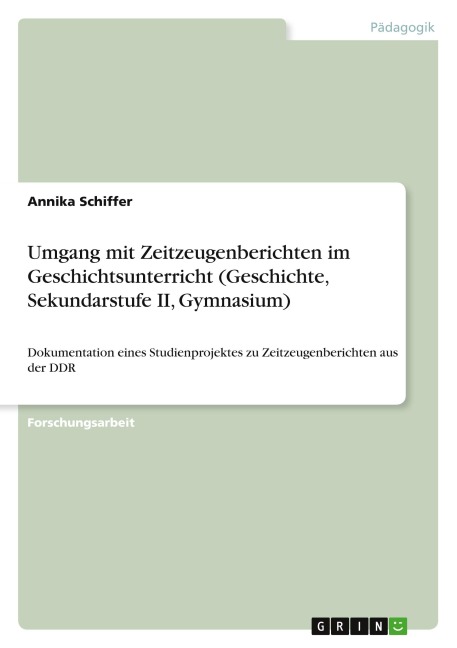 Pädagogik

Annika Schiffer

Umgang mit Zeitzeugenberichten im Geschichtsunterricht (Geschichte, Sekundarstufe II, Gymnasium)

Dokumentation eines Studienprojektes zu Zeitzeugenberichten aus der DDR

Forschungsarbeit

GRIN